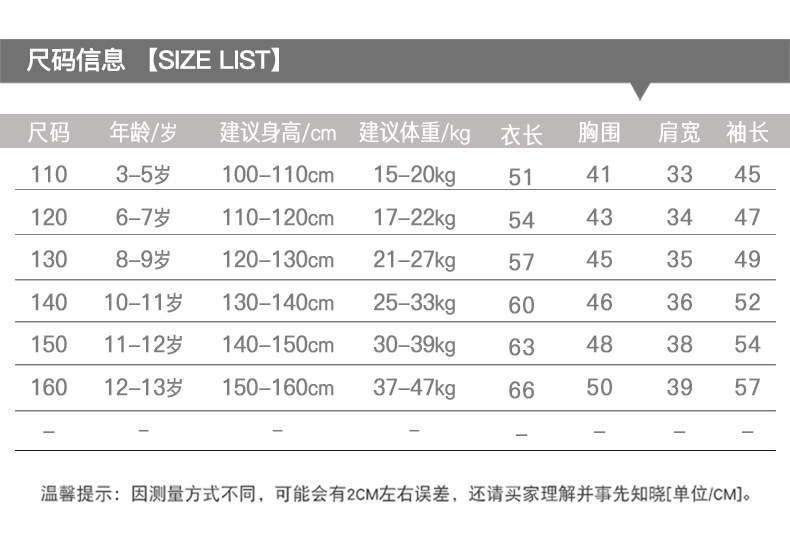 尺码信息 【SIZE LIST】

| 尺码 | 年龄/岁 | 建议身高/cm | 建议体重/kg | 衣长 | 胸围 | 肩宽 | 袖长 |
|---|---|---|---|---|---|---|---|
| 110 | 3-5岁 | 100-110cm | 15-20kg | 51 | 41 | 33 | 45 |
| 120 | 6-7岁 | 110-120cm | 17-22kg | 54 | 43 | 34 | 47 |
| 130 | 8-9岁 | 120-130cm | 21-27kg | 57 | 45 | 35 | 49 |
| 140 | 10-11岁 | 130-140cm | 25-33kg | 60 | 46 | 36 | 52 |
| 150 | 11-12岁 | 140-150cm | 30-39kg | 63 | 48 | 38 | 54 |
| 160 | 12-13岁 | 150-160cm | 37-47kg | 66 | 50 | 39 | 57 |
| - | - | - | - | - | - | - | - |

温馨提示：因测量方式不同，可能会有2CM左右误差，还请买家理解并事先知晓[单位/CM]。